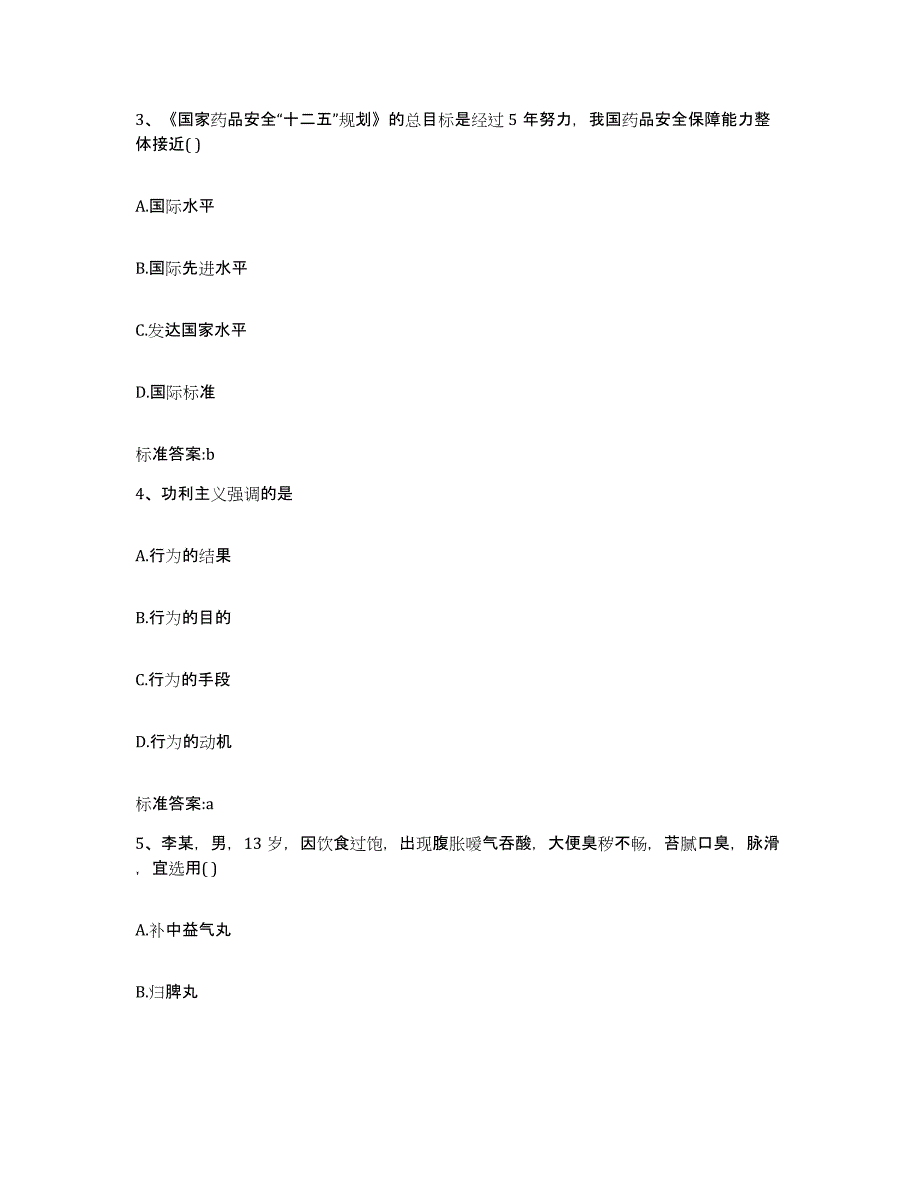 3、《国家药品安全“十二五”规划》的总目标是经过 5 年努力，我国药品安全保障能力整体接近( )

A.国际水平

B.国际先进水平

C.发达国家水平

D.国际标准

标准答案:b

4、功利主义强调的是

A.行为的结果

B.行为的目的

C.行为的手段

D.行为的动机

标准答案:a

5、李某，男，13 岁，因饮食过饱，出现腹胀嗳气吞酸，大便臭秽不畅，苔腻口臭，脉滑，宜选用( )

A.补中益气丸

B.归脾丸